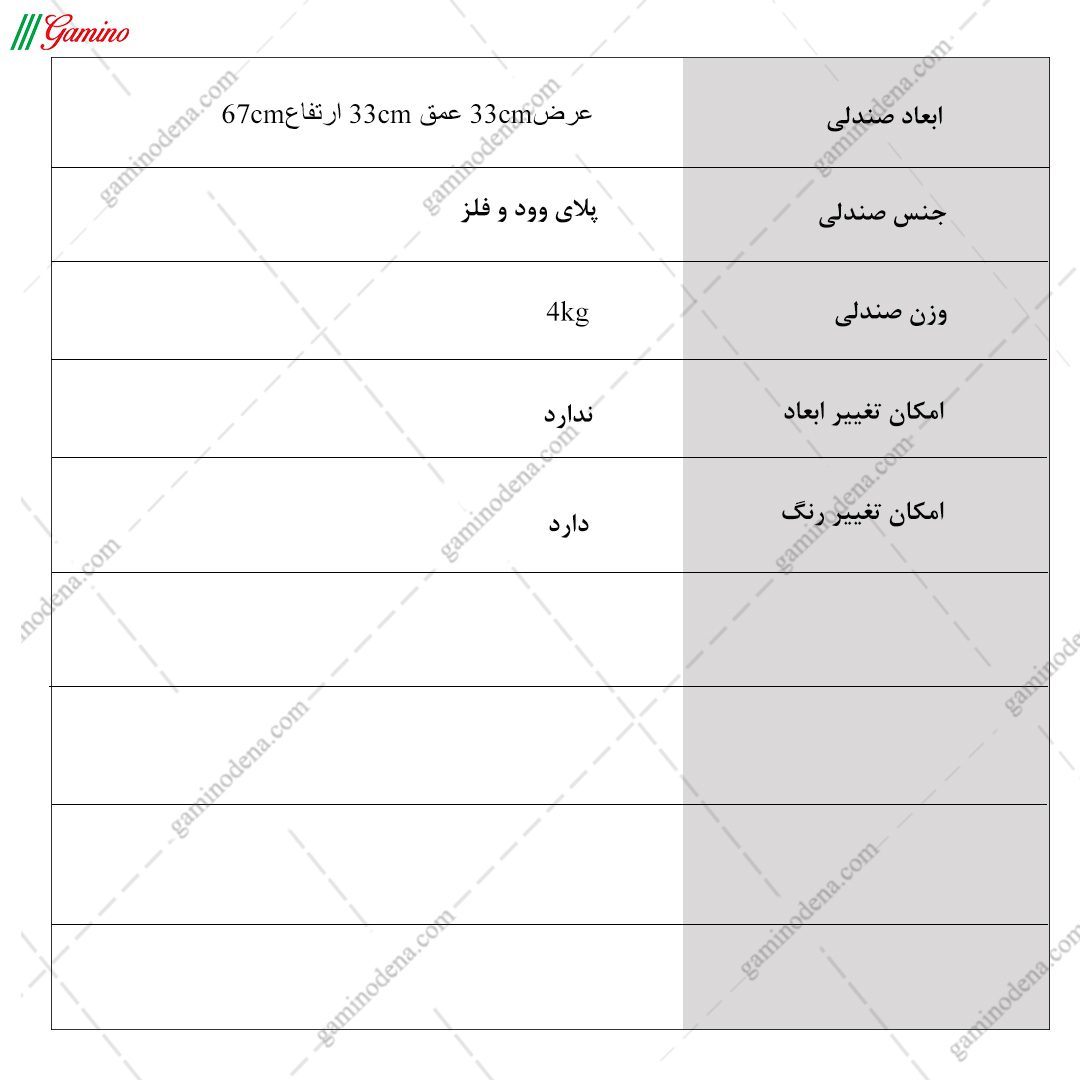 Gamino

| ابعاد صندلی | عرض33cm عمق 33cm ارتفاع67cm |
|---|---|
| جنس صندلی | پلای وود و فلز |
| وزن صندلی | 4kg |
| امکان تغییر ابعاد | ندارد |
| امکان تغییر رنگ | دارد |
| | |
| | |
| | |
| | |

gaminodena.com